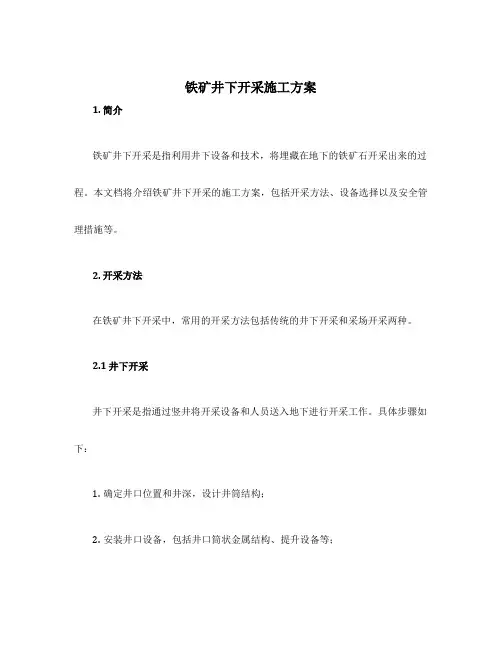 铁矿井下开采施工方案

1. 简介

铁矿井下开采是指利用井下设备和技术，将埋藏在地下的铁矿石开采出来的过程。本文档将介绍铁矿井下开采的施工方案，包括开采方法、设备选择以及安全管理措施等。

2. 开采方法

在铁矿井下开采中，常用的开采方法包括传统的井下开采和采场开采两种。

2.1 井下开采

井下开采是指通过竖井将开采设备和人员送入地下进行开采工作。具体步骤如下：

1. 确定井口位置和井深，设计井筒结构；

2. 安装井口设备，包括井口筒状金属结构、提升设备等；